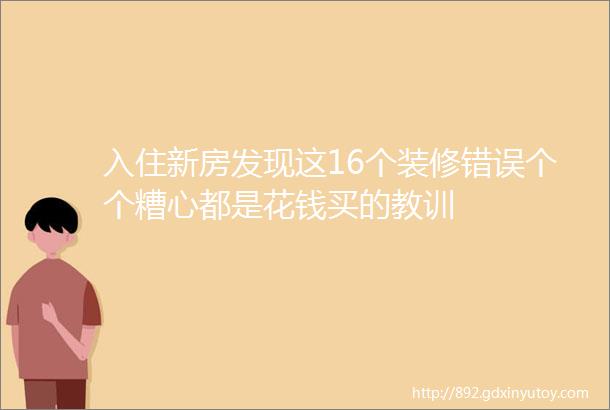 入住新房发现这16个装修错误个个糟心都是花钱买的教训

http://892.gdxinyutoy.com